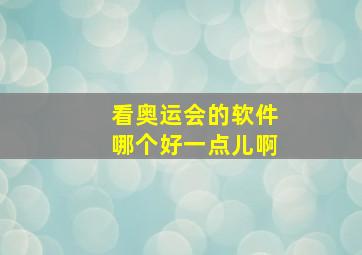 看奥运会的软件
哪个好一点儿啊